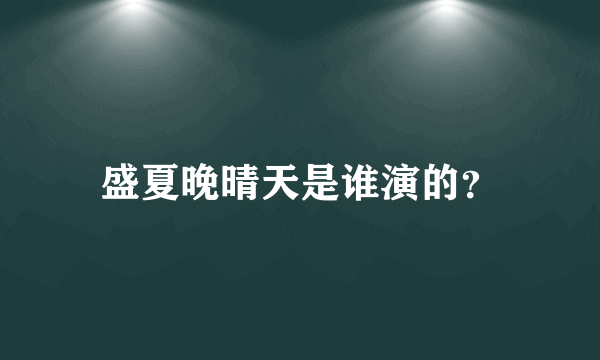 盛夏晚晴天是谁演的?